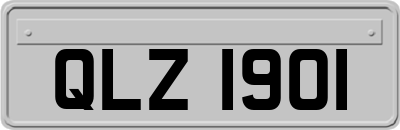 QLZ 1901